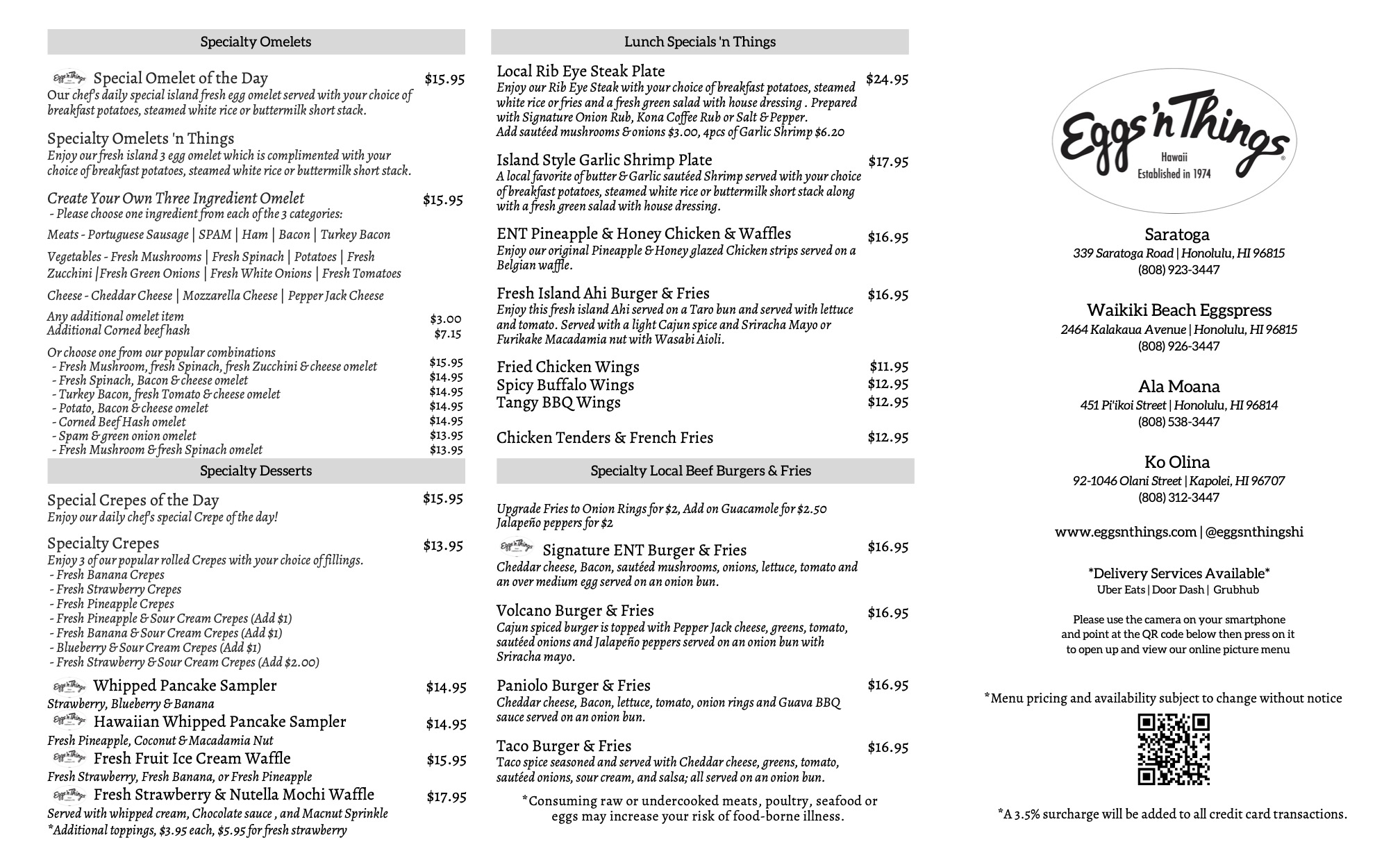 Specialty Omelets

Eggs'n Things Special Omelet of the Day $15.95
Our chef's daily special island fresh egg omelet served with your choice of breakfast potatoes, steamed white rice or buttermilk short stack.

Specialty Omelets 'n Things
Enjoy our fresh island 3 egg omelet which is complimented with your choice of breakfast potatoes, steamed white rice or buttermilk short stack.

Create Your Own Three Ingredient Omelet $15.95
- Please choose one ingredient from each of the 3 categories:

Meats - Portuguese Sausage | SPAM | Ham | Bacon | Turkey Bacon

Vegetables - Fresh Mushrooms | Fresh Spinach | Potatoes | Fresh Zucchini |Fresh Green Onions | Fresh White Onions | Fresh Tomatoes

Cheese - Cheddar Cheese | Mozzarella Cheese | Pepper Jack Cheese

Any additional omelet item $3.00
Additional Corned beef hash $7.15

Or choose one from our popular combinations
- Fresh Mushroom, fresh Spinach, fresh Zucchini & cheese omelet $15.95
- Fresh Spinach, Bacon & cheese omelet $14.95
- Turkey Bacon, fresh Tomato & cheese omelet $14.95
- Potato, Bacon & cheese omelet $14.95
- Corned Beef Hash omelet $14.95
- Spam & green onion omelet $13.95
- Fresh Mushroom & fresh Spinach omelet $13.95

Specialty Desserts

Special Crepes of the Day $15.95
Enjoy our daily chef's special Crepe of the day!

Specialty Crepes $13.95
Enjoy 3 of our popular rolled Crepes with your choice of fillings.
- Fresh Banana Crepes
- Fresh Strawberry Crepes
- Fresh Pineapple Crepes
- Fresh Pineapple & Sour Cream Crepes (Add $1)
- Fresh Banana & Sour Cream Crepes (Add $1)
- Blueberry & Sour Cream Crepes (Add $1)
- Fresh Strawberry & Sour Cream Crepes (Add $2.00)

Eggs'n Things Whipped Pancake Sampler $14.95
Strawberry, Blueberry & Banana
Eggs'n Things Hawaiian Whipped Pancake Sampler $14.95
Fresh Pineapple, Coconut & Macadamia Nut
Eggs'n Things Fresh Fruit Ice Cream Waffle $15.95
Fresh Strawberry, Fresh Banana, or Fresh Pineapple
Eggs'n Things Fresh Strawberry & Nutella Mochi Waffle $17.95
Served with whipped cream, Chocolate sauce , and Macnut Sprinkle
*Additional toppings, $3.95 each, $5.95 for fresh strawberry

Lunch Specials 'n Things

Local Rib Eye Steak Plate $24.95
Enjoy our Rib Eye Steak with your choice of breakfast potatoes, steamed white rice or fries and a fresh green salad with house dressing . Prepared with Signature Onion Rub, Kona Coffee Rub or Salt & Pepper.
Add sautéed mushrooms & onions $3.00, 4pcs of Garlic Shrimp $6.20

Island Style Garlic Shrimp Plate $17.95
A local favorite of butter & Garlic sautéed Shrimp served with your choice of breakfast potatoes, steamed white rice or buttermilk short stack along with a fresh green salad with house dressing.

ENT Pineapple & Honey Chicken & Waffles $16.95
Enjoy our original Pineapple & Honey glazed Chicken strips served on a Belgian waffle.

Fresh Island Ahi Burger & Fries $16.95
Enjoy this fresh island Ahi served on a Taro bun and served with lettuce and tomato. Served with a light Cajun spice and Sriracha Mayo or Furikake Macadamia nut with Wasabi Aioli.

Fried Chicken Wings $11.95
Spicy Buffalo Wings $12.95
Tangy BBQ Wings $12.95

Chicken Tenders & French Fries $12.95

Specialty Local Beef Burgers & Fries

Upgrade Fries to Onion Rings for $2, Add on Guacamole for $2.50
Jalapeño peppers for $2

Eggs'n Things Signature ENT Burger & Fries $16.95
Cheddar cheese, Bacon, sautéed mushrooms, onions, lettuce, tomato and an over medium egg served on an onion bun.

Volcano Burger & Fries $16.95
Cajun spiced burger is topped with Pepper Jack cheese, greens, tomato, sautéed onions and Jalapeño peppers served on an onion bun with Sriracha mayo.

Paniolo Burger & Fries $16.95
Cheddar cheese, Bacon, lettuce, tomato, onion rings and Guava BBQ sauce served on an onion bun.

Taco Burger & Fries $16.95
Taco spice seasoned and served with Cheddar cheese, greens, tomato, sautéed onions, sour cream, and salsa; all served on an onion bun.

*Consuming raw or undercooked meats, poultry, seafood or eggs may increase your risk of food-borne illness.

Eggs'n Things Hawaii Established in 1974

Saratoga
339 Saratoga Road | Honolulu, HI 96815
(808) 923-3447

Waikiki Beach Eggspress
2464 Kalakaua Avenue | Honolulu, HI 96815
(808) 926-3447

Ala Moana
451 Pi'ikoi Street | Honolulu, HI 96814
(808) 538-3447

Ko Olina
92-1046 Olani Street | Kapolei, HI 96707
(808) 312-3447

www.eggsnthings.com | @eggsnthingshi

*Delivery Services Available*
Uber Eats | Door Dash | Grubhub

Please use the camera on your smartphone and point at the QR code below then press on it to open up and view our online picture menu

*Menu pricing and availability subject to change without notice

*A 3.5% surcharge will be added to all credit card transactions.